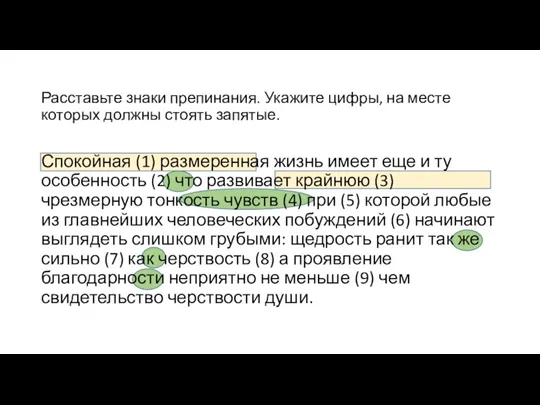 Расставьте знаки препинания. Укажите цифры, на месте которых должны стоять запятые.

Спокойная (1) размеренная жизнь имеет еще и ту особенность (2) что развивает крайнюю (3) чрезмерную тонкость чувств (4) при (5) которой любые из главнейших человеческих побуждений (6) начинают выглядеть слишком грубыми: щедрость ранит так же сильно (7) как черствость (8) а проявление благодарности неприятно не меньше (9) чем свидетельство черствости души.